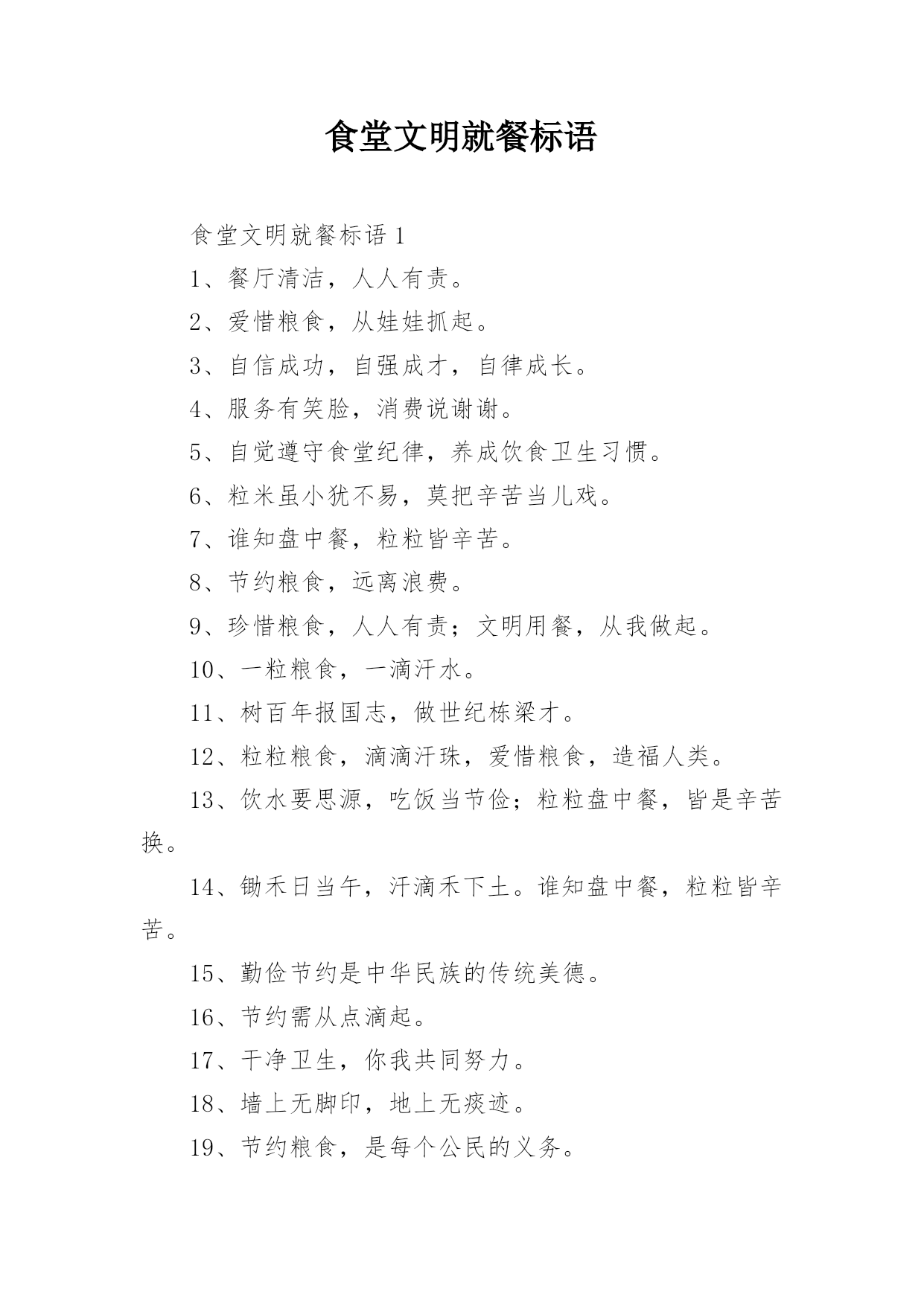 食堂文明就餐标语

食堂文明就餐标语 1

1、餐厅清洁，人人有责。

2、爱惜粮食，从娃娃抓起。

3、自信成功，自强成才，自律成长。

4、服务有笑脸，消费说谢谢。

5、自觉遵守食堂纪律，养成饮食卫生习惯。

6、粒米虽小犹不易，莫把辛苦当儿戏。

7、谁知盘中餐，粒粒皆辛苦。

8、节约粮食，远离浪费。

9、珍惜粮食，人人有责；文明用餐，从我做起。

10、一粒粮食，一滴汗水。

11、树百年报国志，做世纪栋梁才。

12、粒粒粮食，滴滴汗珠，爱惜粮食，造福人类。

13、饮水要思源，吃饭当节俭；粒粒盘中餐，皆是辛苦换。

14、锄禾日当午，汗滴禾下土。谁知盘中餐，粒粒皆辛苦。

15、勤俭节约是中华民族的传统美德。

16、节约需从点滴起。

17、干净卫生，你我共同努力。

18、墙上无脚印，地上无痰迹。

19、节约粮食，是每个公民的义务。